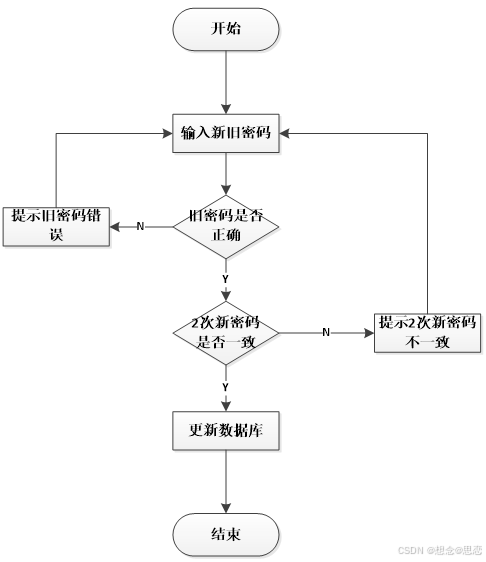 开始

输入新旧密码

提示旧密码错误

N

旧密码是否正确

Y

2次新密码是否一致

N

提示2次新密码不一致

Y

更新数据库

结束

CSDN @想念@思恋